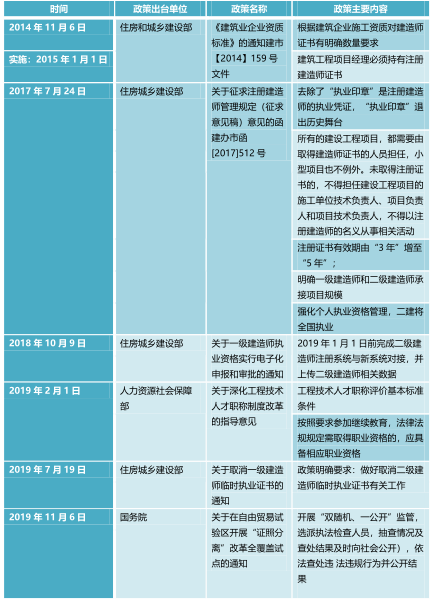 | 时间 | 政策出台单位 | 政策名称 | 政策主要内容 |
|---|---|---|---|
| 2014 年 11 月 6 日 | 住房和城乡建设部 | 《建筑业企业资质标准》的通知建市【2014】159 号文件 | 根据建筑企业施工资质对建造师证书有明确数量要求 |
| 实施：2015 年 1 月 1 日 | | | 建筑工程项目经理必须持有注册建造师证书 |
| 2017 年 7 月 24 日 | 住房城乡建设部 | 关于征求注册建造师管理规定（征求意见稿）意见的函建办市函[2017]512 号 | 去除了“执业印章”是注册建造师的执业凭证，“执业印章”退出历史舞台 |
| | | | 所有的建设工程项目，都需要由取得建造师证书的人员担任，小型项目也不例外。未取得注册证书的，不得担任建设工程项目的施工单位技术负责人、项目负责人和项目技术负责人，不得以注册建造师的名义从事相关活动 |
| | | | 注册证书有效期由“3 年”增至“5 年”； |
| | | | 明确一级建造师和二级建造师承接项目规模 |
| | | | 强化个人执业资格管理，二建将全国执业 |
| 2018 年 10 月 9 日 | 住房城乡建设部 | 关于一级建造师执业资格实行电子化申报和审批的通知 | 2019 年 1 月 1 日前完成二级建造师注册系统与新系统对接，并上传二级建造师相关数据 |
| 2019 年 2 月 1 日 | 人力资源社会保障部 | 关于深化工程技术人才职称制度改革的指导意见 | 工程技术人才职称评价基本标准条件 |
| | | | 按照要求参加继续教育，法律法规规定需取得职业资格的，应具备相应职业资格 |
| 2019 年 7 月 19 日 | 住房城乡建设部 | 关于取消一级建造师临时执业证书的通知 | 政策明确要求：做好取消二级建造师临时执业证书有关工作 |
| 2019 年 11 月 6 日 | 国务院 | 关于在自由贸易试验区开展“证照分离”改革全覆盖试点的通知 | 开展“双随机、一公开”监管，选派执法检查人员，抽查情况及查处结果及时向社会公开），依法查处违 法违规行为并公开结果 |